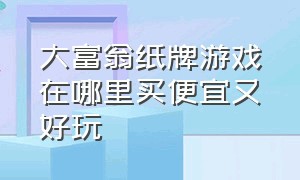 大富翁纸牌游戏在哪里买便宜又好玩